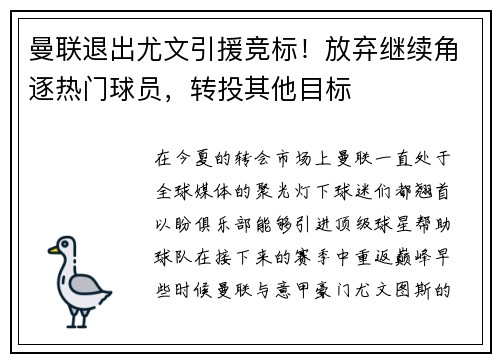 曼联退出尤文引援竞标！放弃继续角逐热门球员，转投其他目标

在今夏的转会市场上曼联一直处于全球媒体的聚光灯下球迷们都翘首以盼俱乐部能够引进顶级球星帮助球队在接下来的赛季中重返巅峰早些时候曼联与意甲豪门尤文图斯的